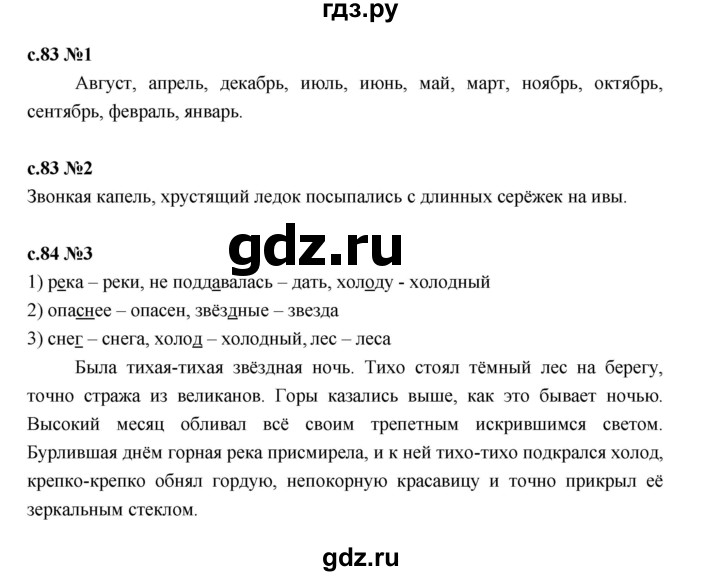 гдз.ру

с.83 №1

Август, апрель, декабрь, июль, июнь, май, март, ноябрь, октябрь, сентябрь, февраль, январь.

с.83 №2

Звонкая капель, хрустящий ледок посыпались с длинных серёжек на ивы.

gdz.ru

с.84 №3

1) река – реки, не поддавалась – дать, холоду - холодный
2) опаснее – опасен, звёздные – звезда
3) снег – снега, холод – холодный, лес – леса

Была тихая-тихая звёздная ночь. Тихо стоял тёмный лес на берегу, точно стража из великанов. Горы казались выше, как это бывает ночью. Высокий месяц обливал всё своим трепетным искрившимся светом. Бурлившая днём горная река присмирела, и к ней тихо-тихо подкрался холод, крепко-крепко обнял гордую, непокорную красавицу и точно прикрыл её зеркальным стеклом.

gdz.ru